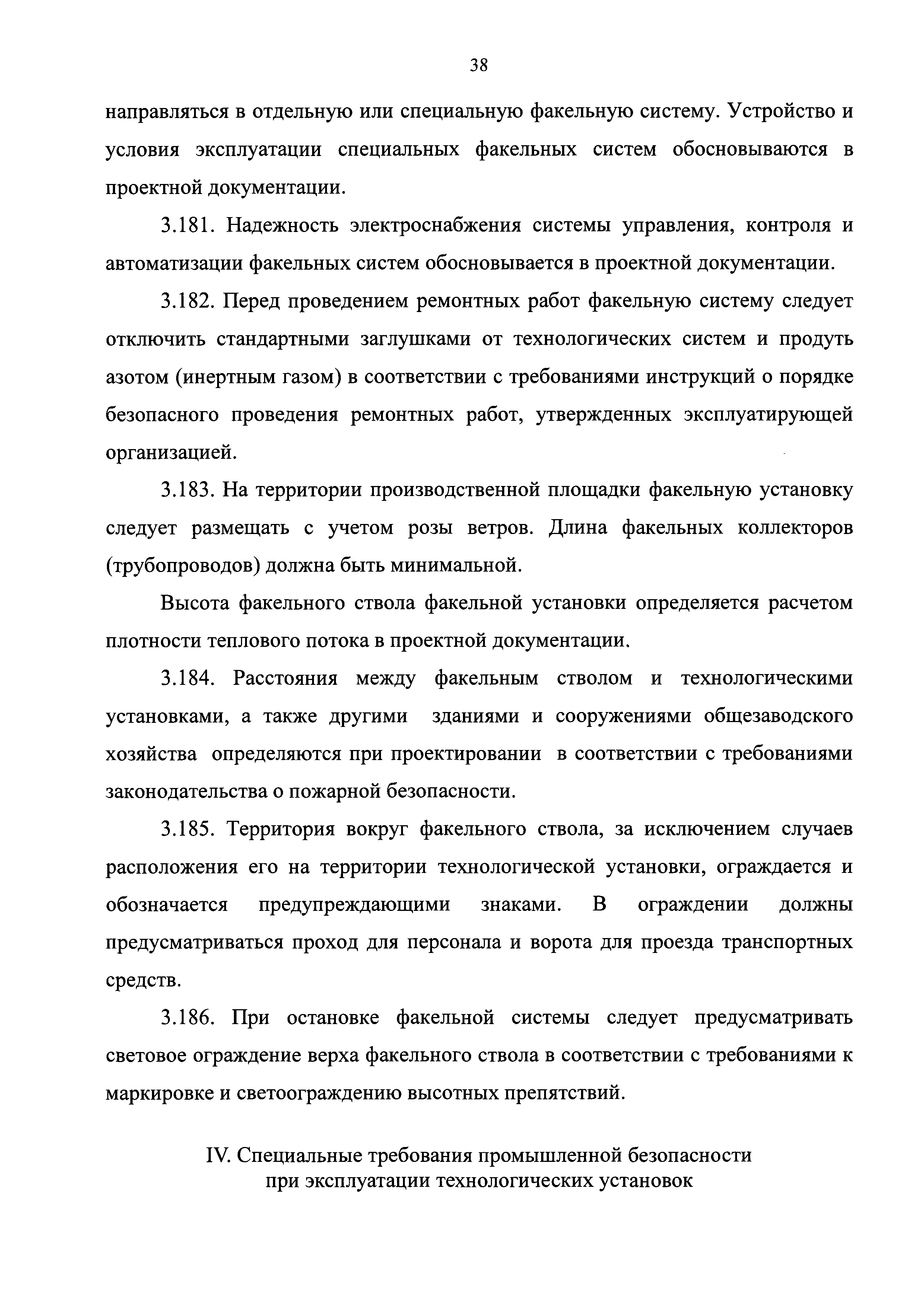 38

направляться в отдельную или специальную факельную систему. Устройство и условия эксплуатации специальных факельных систем обосновываются в проектной документации.

3.181. Надежность электроснабжения системы управления, контроля и автоматизации факельных систем обосновывается в проектной документации.

3.182. Перед проведением ремонтных работ факельную систему следует отключить стандартными заглушками от технологических систем и продуть азотом (инертным газом) в соответствии с требованиями инструкций о порядке безопасного проведения ремонтных работ, утвержденных эксплуатирующей организацией.

3.183. На территории производственной площадки факельную установку следует размещать с учетом розы ветров. Длина факельных коллекторов (трубопроводов) должна быть минимальной.

Высота факельного ствола факельной установки определяется расчетом плотности теплового потока в проектной документации.

3.184. Расстояния между факельным стволом и технологическими установками, а также другими зданиями и сооружениями общезаводского хозяйства определяются при проектировании в соответствии с требованиями законодательства о пожарной безопасности.

3.185. Территория вокруг факельного ствола, за исключением случаев расположения его на территории технологической установки, ограждается и обозначается предупреждающими знаками. В ограждении должны предусматриваться проход для персонала и ворота для проезда транспортных средств.

3.186. При остановке факельной системы следует предусматривать световое ограждение верха факельного ствола в соответствии с требованиями к маркировке и светоограждению высотных препятствий.

IV. Специальные требования промышленной безопасности при эксплуатации технологических установок